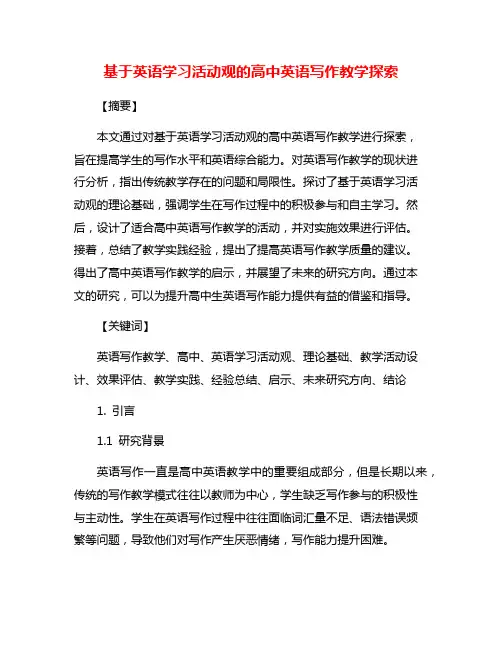 基于英语学习活动观的高中英语写作教学探索

【摘要】

本文通过对基于英语学习活动观的高中英语写作教学进行探索，旨在提高学生的写作水平和英语综合能力。对英语写作教学的现状进行分析，指出传统教学存在的问题和局限性。探讨了基于英语学习活动观的理论基础，强调学生在写作过程中的积极参与和自主学习。然后，设计了适合高中英语写作教学的活动，并对实施效果进行评估。接着，总结了教学实践经验，提出了提高英语写作教学质量的建议。得出了高中英语写作教学的启示，并展望了未来的研究方向。通过本文的研究，可以为提升高中生英语写作能力提供有益的借鉴和指导。

【关键词】

英语写作教学、高中、英语学习活动观、理论基础、教学活动设计、效果评估、教学实践、经验总结、启示、未来研究方向、结论

1. 引言

1.1 研究背景

英语写作一直是高中英语教学中的重要组成部分，但是长期以来，传统的写作教学模式往往以教师为中心，学生缺乏写作参与的积极性与主动性。学生在英语写作过程中往往面临词汇量不足、语法错误频繁等问题，导致他们对写作产生厌恶情绪，写作能力提升困难。